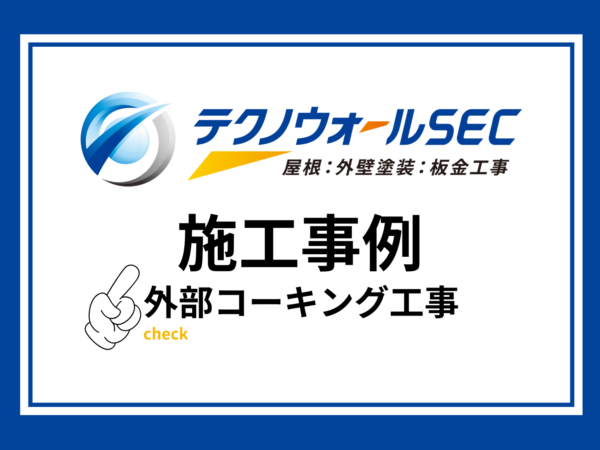 テクノウォールSEC
屋根：外壁塗装：板金工事

施工事例

外部コーキング工事
check